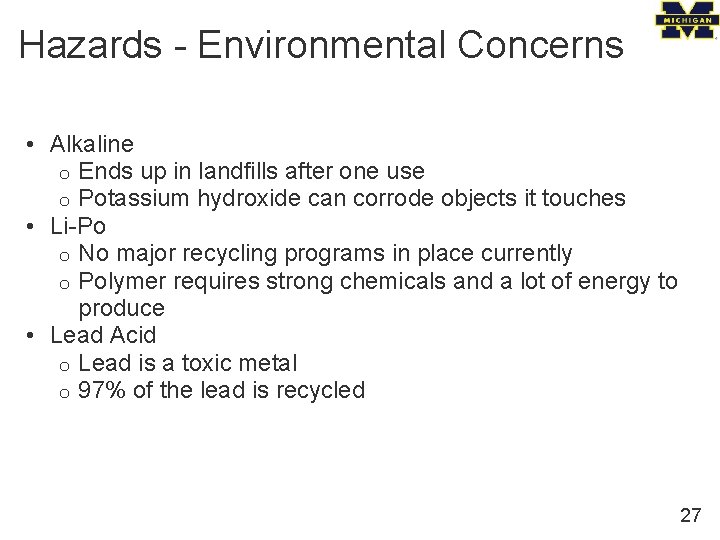 Hazards - Environmental Concerns

MICHIGAN

• Alkaline
  o Ends up in landfills after one use
  o Potassium hydroxide can corrode objects it touches
• Li-Po
  o No major recycling programs in place currently
  o Polymer requires strong chemicals and a lot of energy to produce
• Lead Acid
  o Lead is a toxic metal
  o 97% of the lead is recycled

27